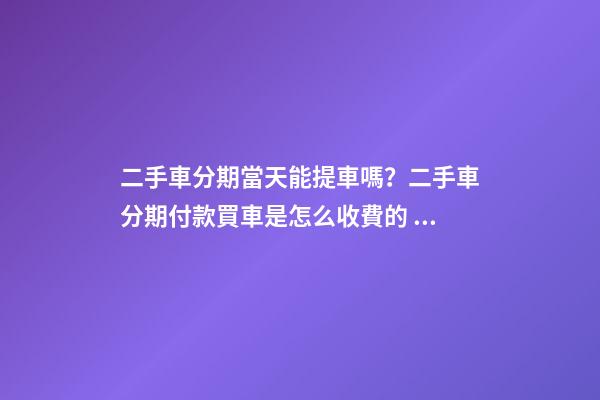 二手車分期當天能提車嗎？二手車分期付款買車是怎么收費的 ...